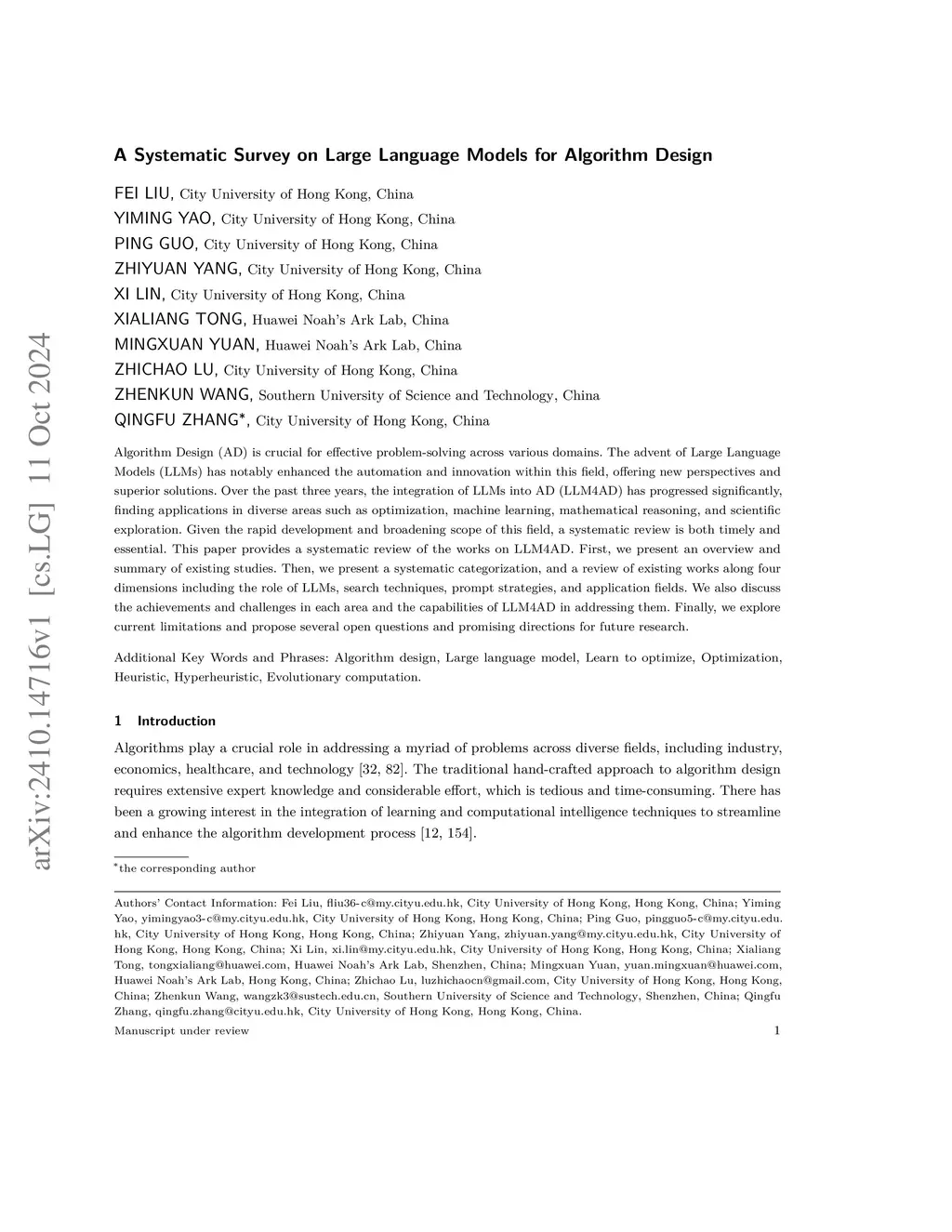 arXiv:2410.14716v1 [cs.LG] 11 Oct 2024

A Systematic Survey on Large Language Models for Algorithm Design

FEI LIU, City University of Hong Kong, China
YIMING YAO, City University of Hong Kong, China
PING GUO, City University of Hong Kong, China
ZHIYUAN YANG, City University of Hong Kong, China
XI LIN, City University of Hong Kong, China
XIALIANG TONG, Huawei Noah's Ark Lab, China
MINGXUAN YUAN, Huawei Noah's Ark Lab, China
ZHICHAO LU, City University of Hong Kong, China
ZHENKUN WANG, Southern University of Science and Technology, China
QINGFU ZHANG*, City University of Hong Kong, China

Algorithm Design (AD) is crucial for effective problem-solving across various domains. The advent of Large Language Models (LLMs) has notably enhanced the automation and innovation within this field, offering new perspectives and superior solutions. Over the past three years, the integration of LLMs into AD (LLM4AD) has progressed significantly, finding applications in diverse areas such as optimization, machine learning, mathematical reasoning, and scientific exploration. Given the rapid development and broadening scope of this field, a systematic review is both timely and essential. This paper provides a systematic review of the works on LLM4AD. First, we present an overview and summary of existing studies. Then, we present a systematic categorization, and a review of existing works along four dimensions including the role of LLMs, search techniques, prompt strategies, and application fields. We also discuss the achievements and challenges in each area and the capabilities of LLM4AD in addressing them. Finally, we explore current limitations and propose several open questions and promising directions for future research.

Additional Key Words and Phrases: Algorithm design, Large language model, Learn to optimize, Optimization, Heuristic, Hyperheuristic, Evolutionary computation.

1 Introduction

Algorithms play a crucial role in addressing a myriad of problems across diverse fields, including industry, economics, healthcare, and technology [32, 82]. The traditional hand-crafted approach to algorithm design requires extensive expert knowledge and considerable effort, which is tedious and time-consuming. There has been a growing interest in the integration of learning and computational intelligence techniques to streamline and enhance the algorithm development process [12, 154].

*the corresponding author

Authors' Contact Information: Fei Liu, fliu36-c@my.cityu.edu.hk, City University of Hong Kong, Hong Kong, China; Yiming Yao, yimingyao3-c@my.cityu.edu.hk, City University of Hong Kong, Hong Kong, China; Ping Guo, pingguo5-c@my.cityu.edu.hk, City University of Hong Kong, Hong Kong, China; Zhiyuan Yang, zhiyuan.yang@my.cityu.edu.hk, City University of Hong Kong, Hong Kong, China; Xi Lin, xi.lin@my.cityu.edu.hk, City University of Hong Kong, Hong Kong, China; Xialiang Tong, tongxialiang@huawei.com, Huawei Noah's Ark Lab, Shenzhen, China; Mingxuan Yuan, yuan.mingxuan@huawei.com, Huawei Noah's Ark Lab, Hong Kong, China; Zhichao Lu, luzhichaocn@gmail.com, City University of Hong Kong, Hong Kong, China; Zhenkun Wang, wangzk3@sustech.edu.cn, Southern University of Science and Technology, Shenzhen, China; Qingfu Zhang, qingfu.zhang@cityu.edu.hk, City University of Hong Kong, Hong Kong, China.

Manuscript under review 1